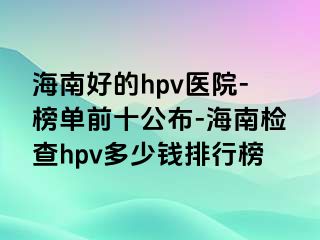 海南好的hpv医院-榜单前十公布-海南检查hpv多少钱排行榜